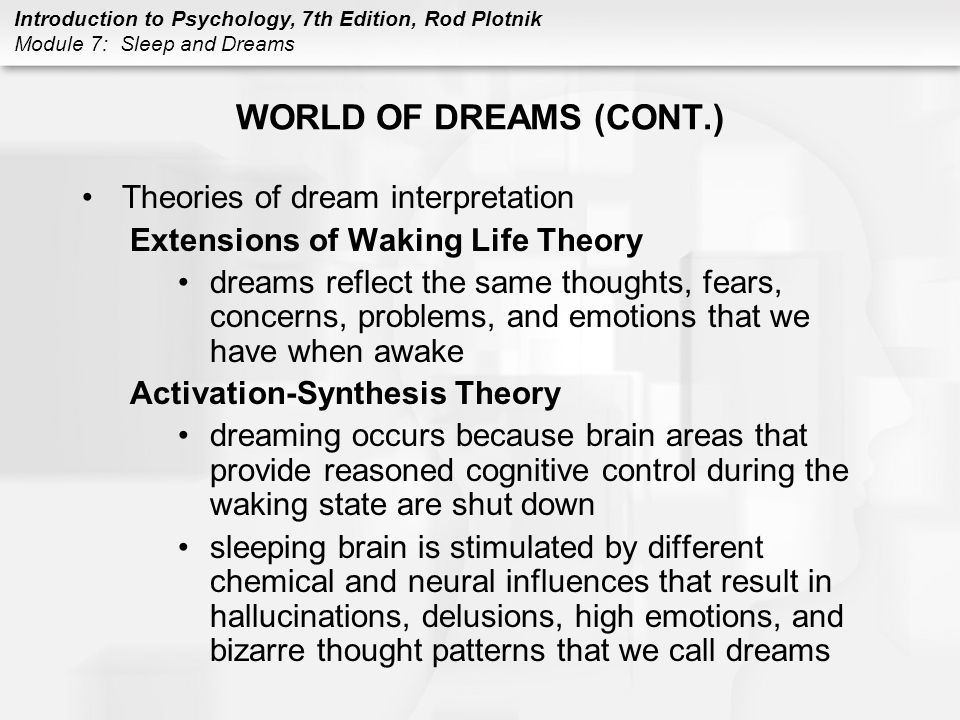 Introduction to Psychology, 7th Edition, Rod Plotnik
Module 7: Sleep and Dreams

WORLD OF DREAMS (CONT.)

• Theories of dream interpretation

Extensions of Waking Life Theory

• dreams reflect the same thoughts, fears, concerns, problems, and emotions that we have when awake

Activation-Synthesis Theory

• dreaming occurs because brain areas that provide reasoned cognitive control during the waking state are shut down

• sleeping brain is stimulated by different chemical and neural influences that result in hallucinations, delusions, high emotions, and bizarre thought patterns that we call dreams